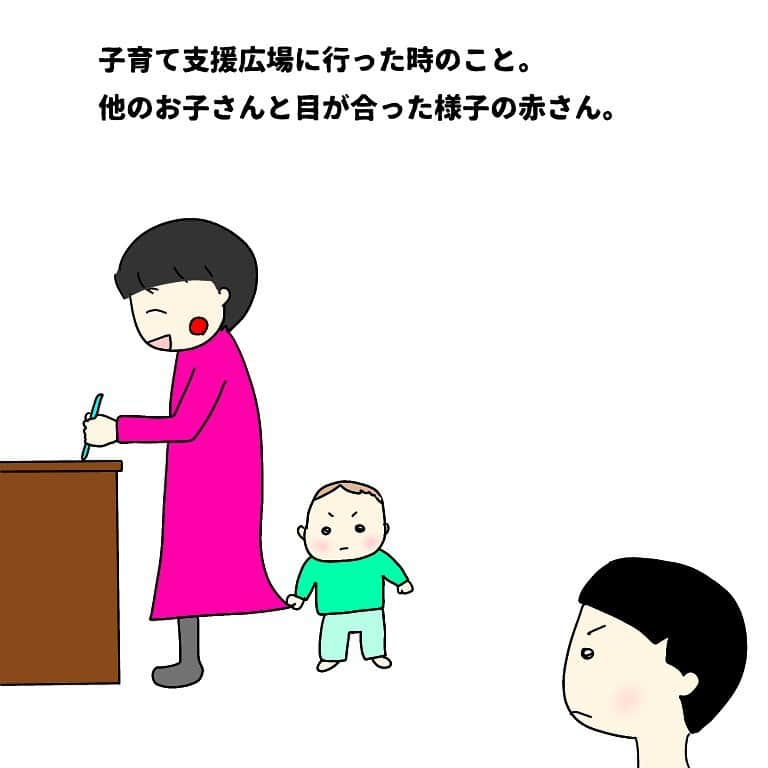 子育て支援広場に行った時のこと。
他のお子さんと目が合った様子の赤さん。